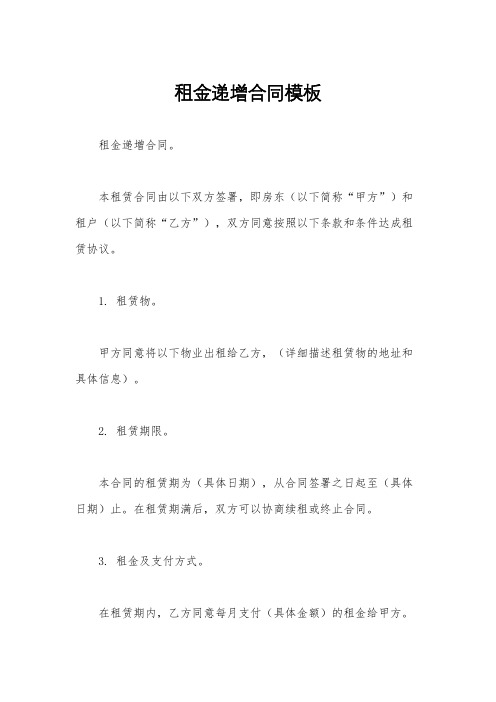 租金递增合同模板

租金递增合同。

本租赁合同由以下双方签署，即房东（以下简称“甲方”）和租户（以下简称“乙方”），双方同意按照以下条款和条件达成租赁协议。

1. 租赁物。

甲方同意将以下物业出租给乙方，（详细描述租赁物的地址和具体信息）。

2. 租赁期限。

本合同的租赁期为（具体日期），从合同签署之日起至（具体日期）止。在租赁期满后，双方可以协商续租或终止合同。

3. 租金及支付方式。

在租赁期内，乙方同意每月支付（具体金额）的租金给甲方。